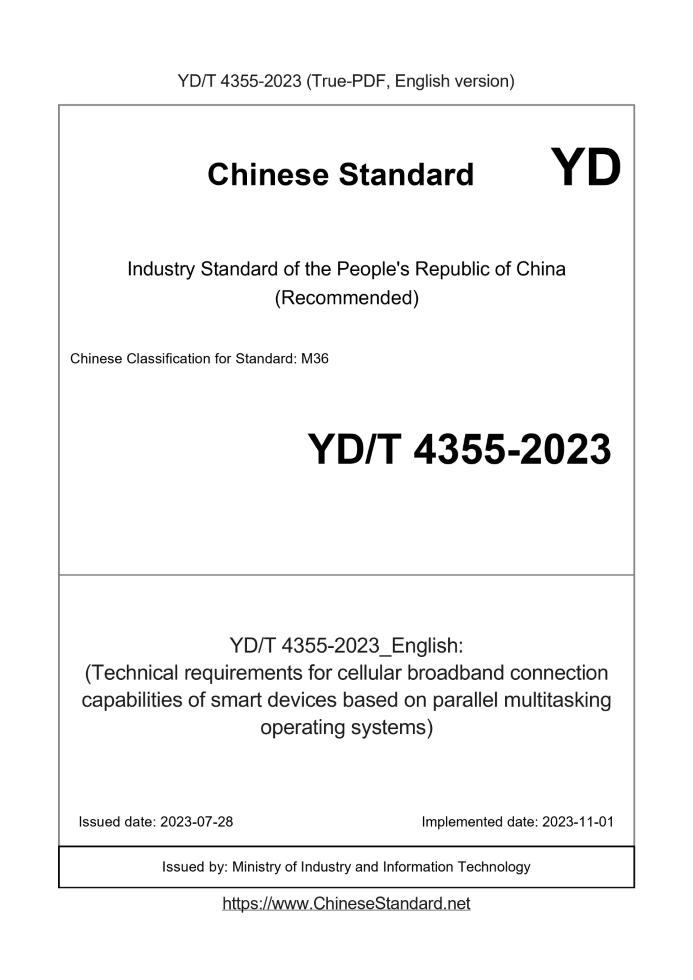 YD/T 4355-2023 (True-PDF, English version)

Chinese Standard

YD

Industry Standard of the People's Republic of China
(Recommended)

Chinese Classification for Standard: M36

YD/T 4355-2023

YD/T 4355-2023_English:
(Technical requirements for cellular broadband connection capabilities of smart devices based on parallel multitasking operating systems)

Issued date: 2023-07-28

Implemented date: 2023-11-01

Issued by: Ministry of Industry and Information Technology

https://www.ChineseStandard.net